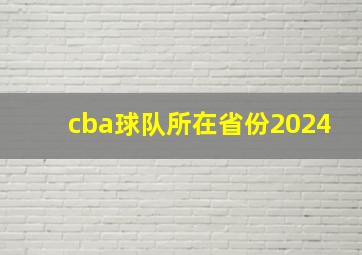 cba球队所在省份2024